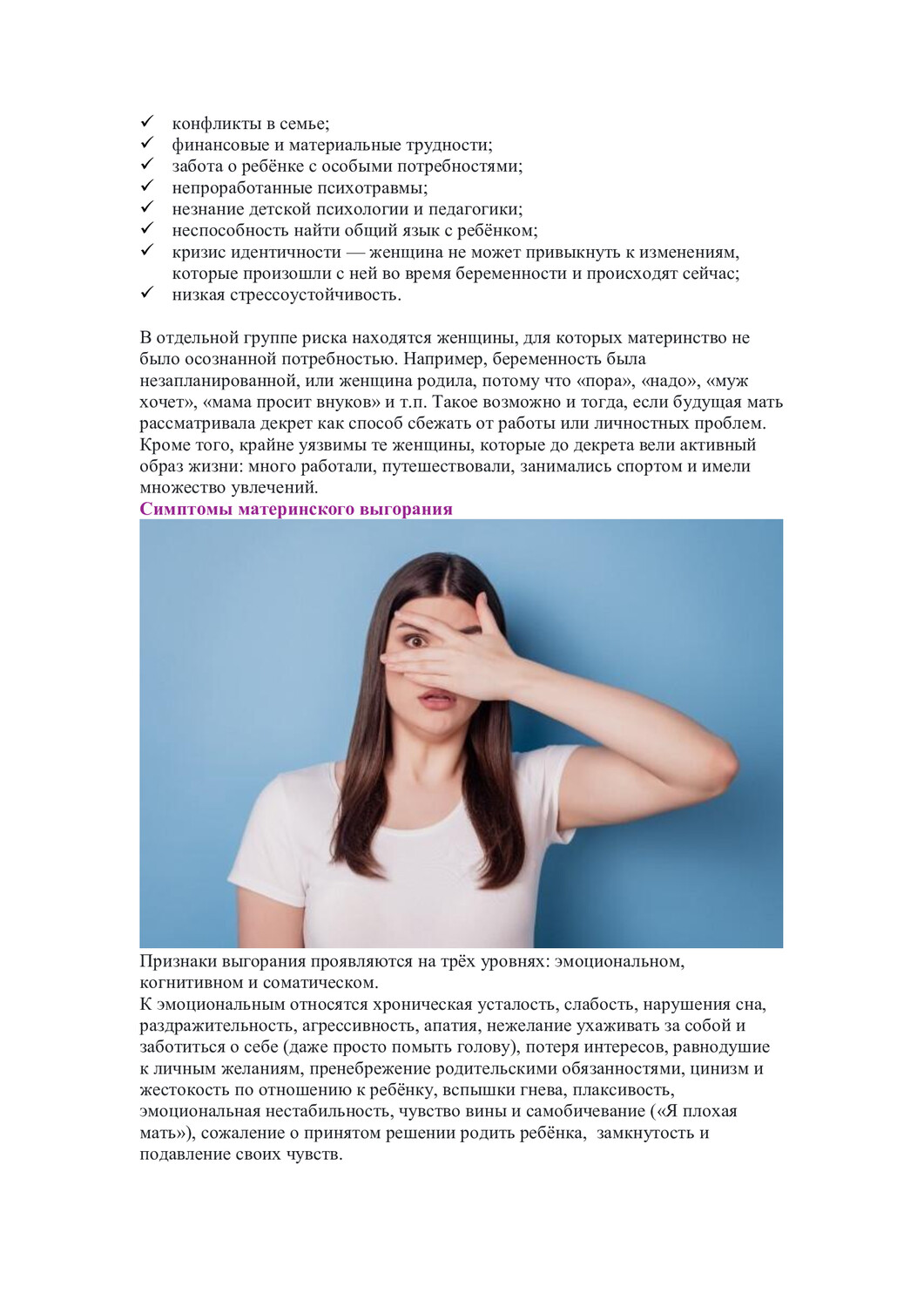 ✓ конфликты в семье;
✓ финансовые и материальные трудности;
✓ забота о ребёнке с особыми потребностями;
✓ непроработанные психотравмы;
✓ незнание детской психологии и педагогики;
✓ неспособность найти общий язык с ребёнком;
✓ кризис идентичности — женщина не может привыкнуть к изменениям, которые произошли с ней во время беременности и происходят сейчас;
✓ низкая стрессоустойчивость.

В отдельной группе риска находятся женщины, для которых материнство не было осознанной потребностью. Например, беременность была незапланированной, или женщина родила, потому что «пора», «надо», «муж хочет», «мама просит внуков» и т.п. Такое возможно и тогда, если будущая мать рассматривала декрет как способ сбежать от работы или личностных проблем. Кроме того, крайне уязвимы те женщины, которые до декрета вели активный образ жизни: много работали, путешествовали, занимались спортом и имели множество увлечений.

Симптомы материнского выгорания

Признаки выгорания проявляются на трёх уровнях: эмоциональном, когнитивном и соматическом.

К эмоциональным относятся хроническая усталость, слабость, нарушения сна, раздражительность, агрессивность, апатия, нежелание ухаживать за собой и заботиться о себе (даже просто помыть голову), потеря интересов, равнодушие к личным желаниям, пренебрежение родительскими обязанностями, цинизм и жестокость по отношению к ребёнку, вспышки гнева, плаксивость, эмоциональная нестабильность, чувство вины и самобичевание («Я плохая мать»), сожаление о принятом решении родить ребёнка, замкнутость и подавление своих чувств.